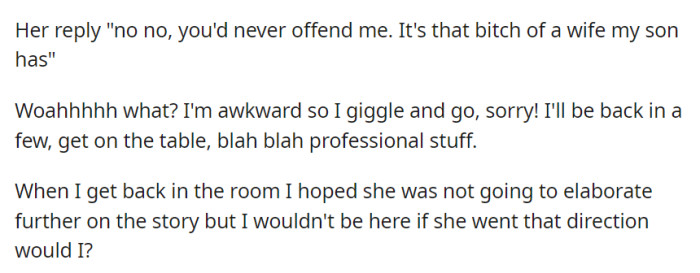 Her reply "no no, you'd never offend me. It's that bitch of a wife my son has"

Woahhhhh what? I'm awkward so I giggle and go, sorry! I'll be back in a few, get on the table, blah blah professional stuff.

When I get back in the room I hoped she was not going to elaborate further on the story but I wouldn't be here if she went that direction would I?